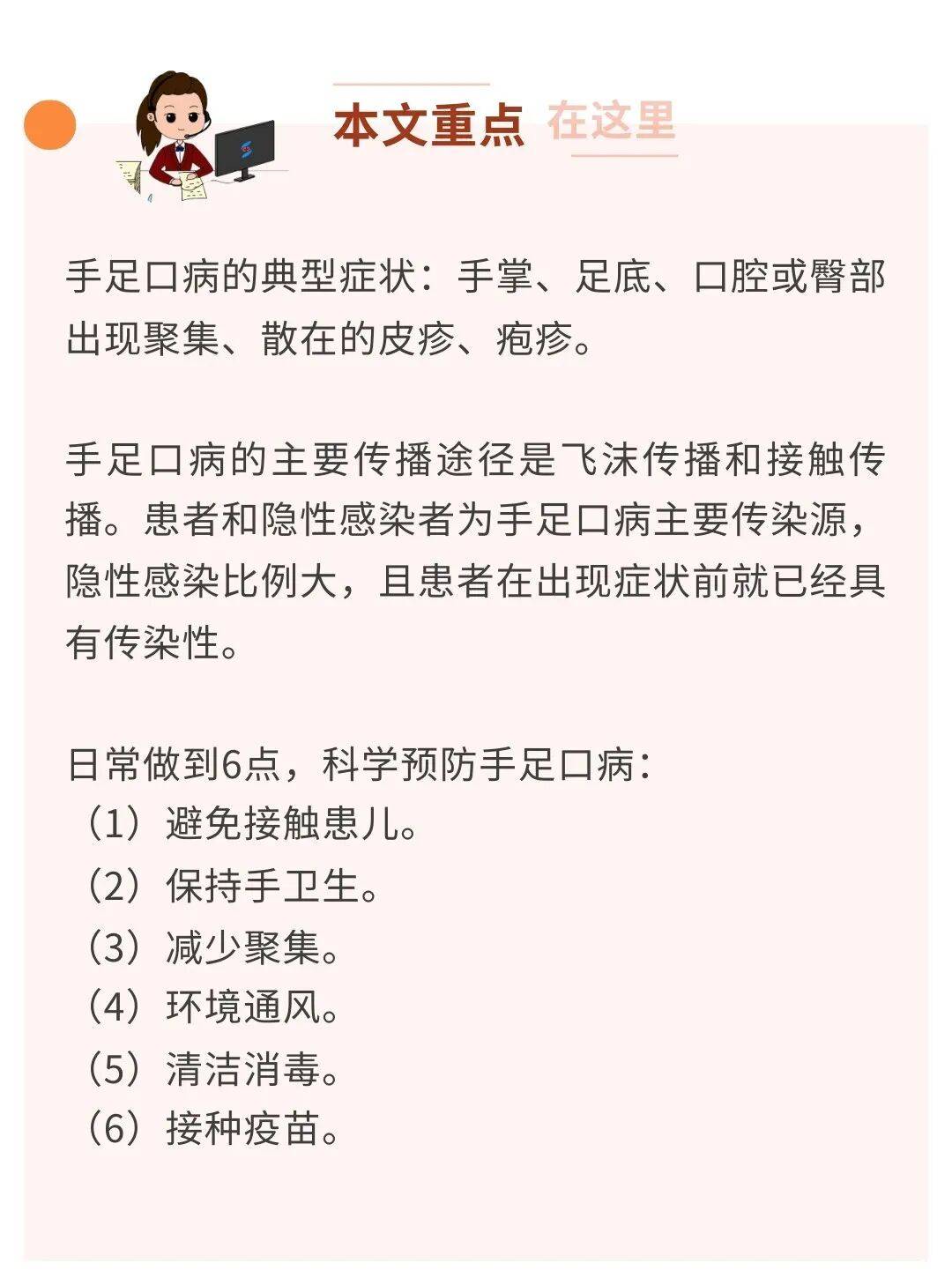 本文重点 在这里

手足口病的典型症状：手掌、足底、口腔或臀部出现聚集、散在的皮疹、疱疹。

手足口病的主要传播途径是飞沫传播和接触传播。患者和隐性感染者为手足口病主要传染源，隐性感染比例大，且患者在出现症状前就已经具有传染性。

日常做到6点，科学预防手足口病：
（1）避免接触患儿。
（2）保持手卫生。
（3）减少聚集。
（4）环境通风。
（5）清洁消毒。
（6）接种疫苗。